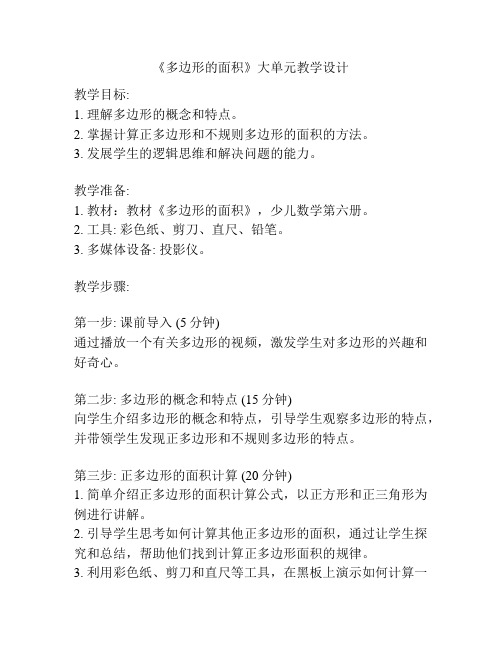 《多边形的面积》大单元教学设计

教学目标:
1. 理解多边形的概念和特点。
2. 掌握计算正多边形和不规则多边形的面积的方法。
3. 发展学生的逻辑思维和解决问题的能力。

教学准备:
1. 教材：教材《多边形的面积》，少儿数学第六册。
2. 工具: 彩色纸、剪刀、直尺、铅笔。
3. 多媒体设备: 投影仪。

教学步骤:

第一步: 课前导入 (5 分钟)
通过播放一个有关多边形的视频，激发学生对多边形的兴趣和好奇心。

第二步: 多边形的概念和特点 (15 分钟)
向学生介绍多边形的概念和特点，引导学生观察多边形的特点，并带领学生发现正多边形和不规则多边形的特点。

第三步: 正多边形的面积计算 (20 分钟)
1. 简单介绍正多边形的面积计算公式，以正方形和正三角形为例进行讲解。
2. 引导学生思考如何计算其他正多边形的面积，通过让学生探究和总结，帮助他们找到计算正多边形面积的规律。
3. 利用彩色纸、剪刀和直尺等工具，在黑板上演示如何计算一